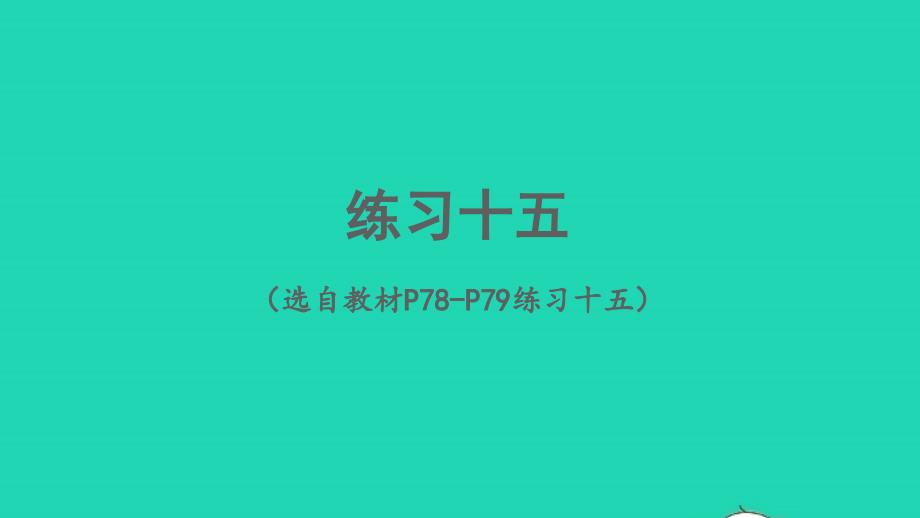 练习十五

（选自教材P78-P79练习十五）